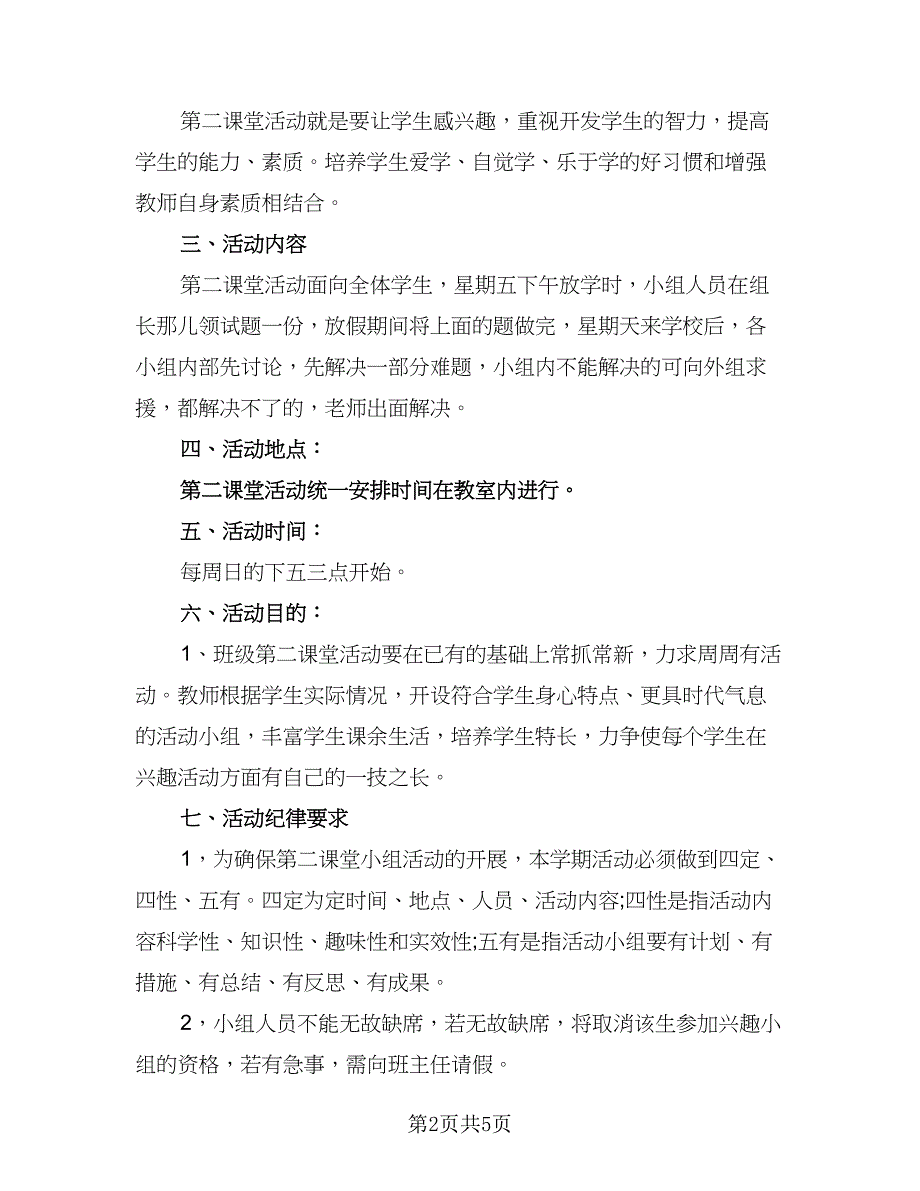 第二课堂活动就是要让学生感兴趣，重视开发学生的智力，提高学生的能力、素质。培养学生爱学、自觉学、乐于学的好习惯和增强教师自身素质相结合。

三、活动内容

第二课堂活动面向全体学生，星期五下午放学时，小组人员在组长那儿领试题一份，放假期间将上面的题做完，星期天来学校后，各小组内部先讨论，先解决一部分难题，小组内不能解决的可向外组求援，都解决不了的，老师出面解决。

四、活动地点：

第二课堂活动统一安排时间在教室内进行。

五、活动时间：

每周日的下五三点开始。

六、活动目的：

1、班级第二课堂活动要在已有的基础上常抓常新，力求周周有活动。教师根据学生实际情况，开设符合学生身心特点、更具时代气息的活动小组，丰富学生课余生活，培养学生特长，力争使每个学生在兴趣活动方面有自己的一技之长。

七、活动纪律要求

1，为确保第二课堂小组活动的开展，本学期活动必须做到四定、四性、五有。四定为定时间、地点、人员、活动内容;四性是指活动内容科学性、知识性、趣味性和实效性;五有是指活动小组要有计划、有措施、有总结、有反思、有成果。

2，小组人员不能无故缺席，若无故缺席，将取消该生参加兴趣小组的资格，若有急事，需向班主任请假。

第2页共5页